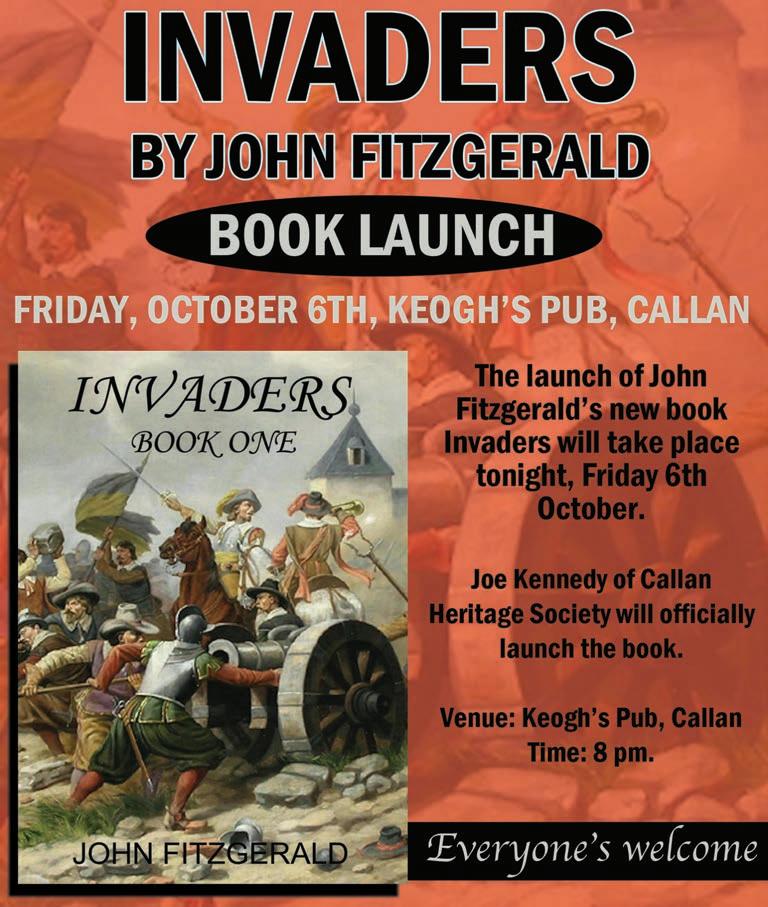 INVADERS

BY JOHN FITZGERALD

BOOK LAUNCH

FRIDAY, OCTOBER 6TH, KEOGH'S PUB, CALLAN

INVADERS
BOOK ONE

JOHN FITZGERALD

The launch of John Fitzgerald's new book Invaders will take place tonight, Friday 6th October.

Joe Kennedy of Callan Heritage Society will officially launch the book.

Venue: Keogh's Pub, Callan
Time: 8 pm.

Everyone's welcome